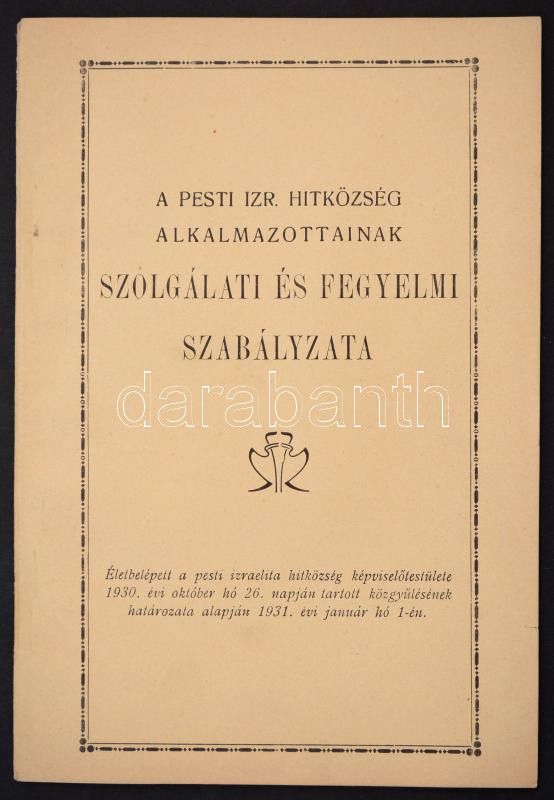 A PESTI IZR. HITKÖZSÉG
ALKALMAZOTTAINAK
SZOLGÁLATI ÉS FEGYELMI
SZABÁLYZATA

Életbelépett a pesti izraelita hitközség képviselőtestülete 1930. évi október hó 26. napján tartott közgyűlésének határozata alapján 1931. évi január hó 1-én.

darabanth